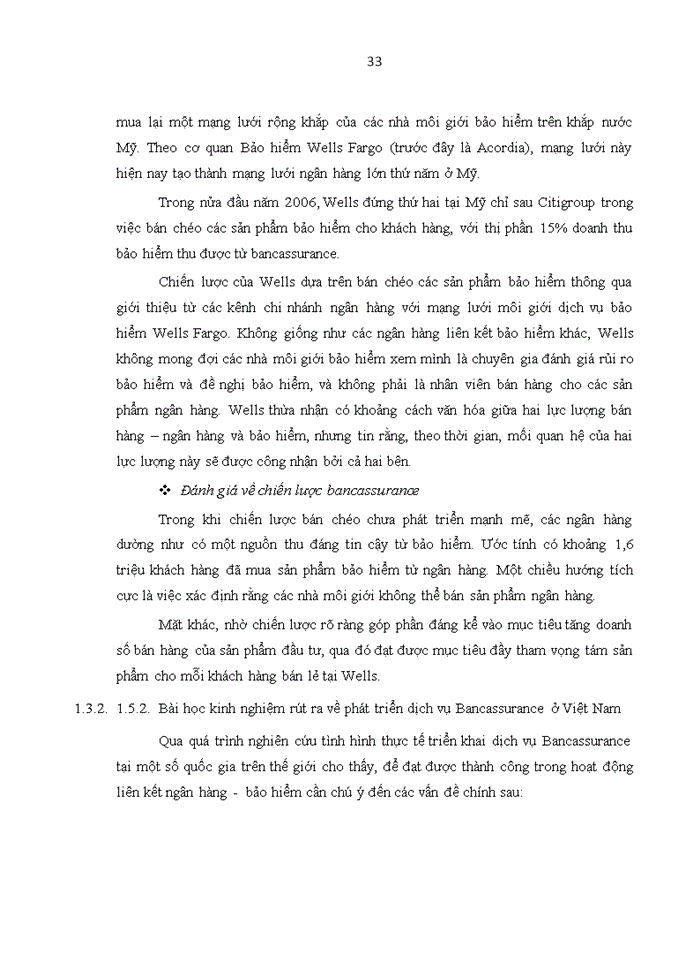 33

mua lại một mạng lưới rộng khắp của các nhà môi giới bảo hiểm trên khắp nước Mỹ. Theo cơ quan Bảo hiểm Wells Fargo (trước đây là Acordia), mạng lưới này hiện nay tạo thành mạng lưới ngân hàng lớn thứ năm ở Mỹ.

Trong nửa đầu năm 2006, Wells đứng thứ hai tại Mỹ chỉ sau Citigroup trong việc bán chéo các sản phẩm bảo hiểm cho khách hàng, với thị phần 15% doanh thu bảo hiểm thu được từ bancassurance.

Chiến lược của Wells dựa trên bán chéo các sản phẩm bảo hiểm thông qua giới thiệu từ các kênh chi nhánh ngân hàng với mạng lưới môi giới dịch vụ bảo hiểm Wells Fargo. Không giống như các ngân hàng liên kết bảo hiểm khác, Wells không mong đợi các nhà môi giới bảo hiểm xem mình là chuyên gia đánh giá rủi ro bảo hiểm và đề nghị bảo hiểm, và không phải là nhân viên bán hàng cho các sản phẩm ngân hàng. Wells thừa nhận có khoảng cách văn hóa giữa hai lực lượng bán hàng – ngân hàng và bảo hiểm, nhưng tin rằng, theo thời gian, mối quan hệ của hai lực lượng này sẽ được công nhận bởi cả hai bên.

❖ Đánh giá về chiến lược bancassurance

Trong khi chiến lược bán chéo chưa phát triển mạnh mẽ, các ngân hàng dường như có một nguồn thu đáng tin cậy từ bảo hiểm. Ước tính có khoảng 1,6 triệu khách hàng đã mua sản phẩm bảo hiểm từ ngân hàng. Một chiều hướng tích cực là việc xác định rằng các nhà môi giới không thể bán sản phẩm ngân hàng.

Mặt khác, nhờ chiến lược rõ ràng góp phần đáng kể vào mục tiêu tăng doanh số bán hàng của sản phẩm đầu tư, qua đó đạt được mục tiêu đầy tham vọng tám sản phẩm cho mỗi khách hàng bán lẻ tại Wells.

1.3.2. 1.5.2. Bài học kinh nghiệm rút ra về phát triển dịch vụ Bancassurance ở Việt Nam

Qua quá trình nghiên cứu tình hình thực tế triển khai dịch vụ Bancassurance tại một số quốc gia trên thế giới cho thấy, để đạt được thành công trong hoạt động liên kết ngân hàng - bảo hiểm cần chú ý đến các vấn đề chính sau: